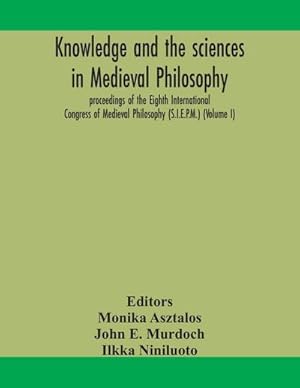 Knowledge and the sciences in Medieval Philosophy

proceedings of the Eighth International Congress of Medieval Philosophy (S.I.E.P.M.) (Volume I)

Editors
Monika Asztalos
John E. Murdoch
Ilkka Niniluoto